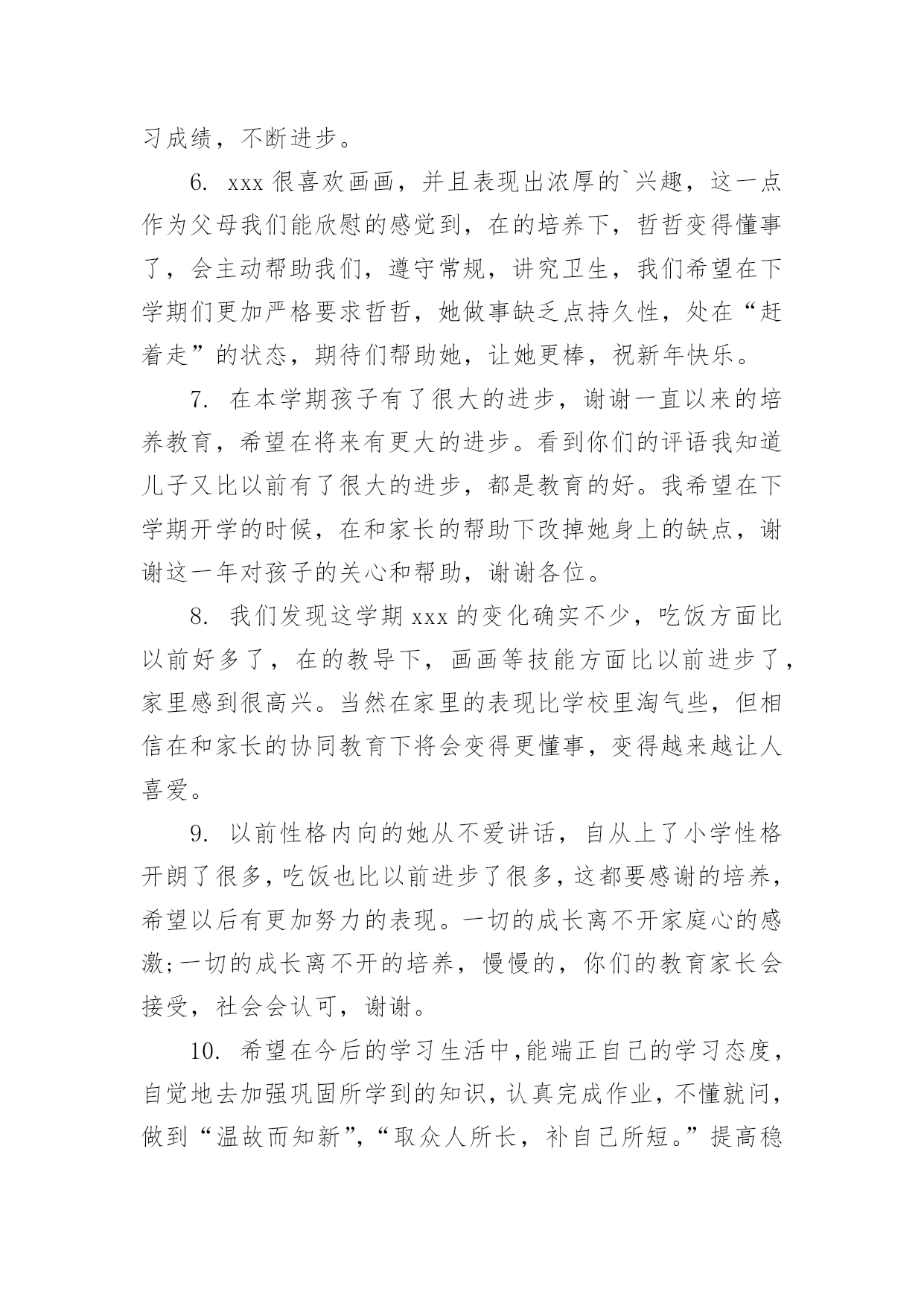 习成绩，不断进步。

6. xxx 很喜欢画画，并且表现出浓厚的`兴趣，这一点作为父母我们能欣慰的感觉到，在的培养下，哲哲变得懂事了，会主动帮助我们，遵守常规，讲究卫生，我们希望在下学期们更加严格要求哲哲，她做事缺乏点持久性，处在“赶着走”的状态，期待们帮助她，让她更棒，祝新年快乐。

7. 在本学期孩子有了很大的进步，谢谢一直以来的培养教育，希望在将来有更大的进步。看到你们的评语我知道儿子又比以前有了很大的进步，都是教育的好。我希望在下学期开学的时候，在和家长的帮助下改掉她身上的缺点，谢谢这一年对孩子的关心和帮助，谢谢各位。

8. 我们发现这学期 xxx 的变化确实不少，吃饭方面比以前好多了，在的教导下，画画等技能方面比以前进步了，家里感到很高兴。当然在家里的表现比学校里淘气些，但相信在和家长的协同教育下将会变得更懂事，变得越来越让人喜爱。

9. 以前性格内向的她从不爱讲话，自从上了小学性格开朗了很多，吃饭也比以前进步了很多，这都要感谢的培养，希望以后有更加努力的表现。一切的成长离不开家庭心的感激;一切的成长离不开的培养，慢慢的，你们的教育家长会接受，社会会认可，谢谢。

10. 希望在今后的学习生活中,能端正自己的学习态度，自觉地去加强巩固所学到的知识，认真完成作业，不懂就问，做到“温故而知新”，“取众人所长，补自己所短。”提高稳